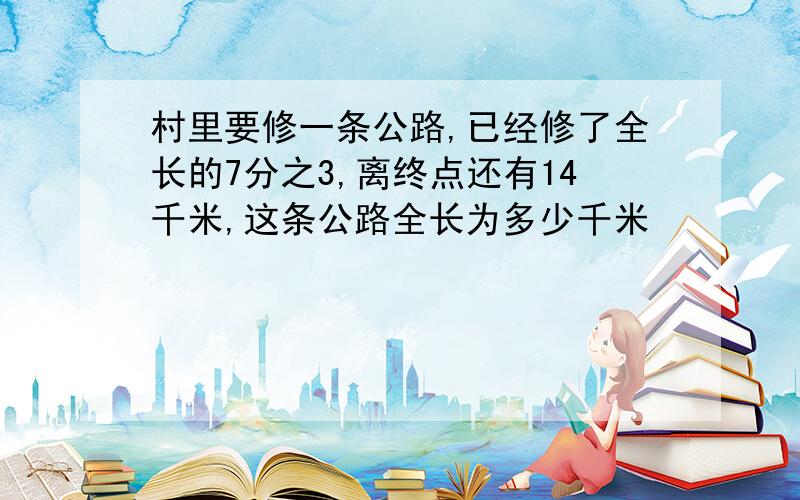 村里要修一条公路,已经修了全长的7分之3,离终点还有14千米,这条公路全长为多少千米